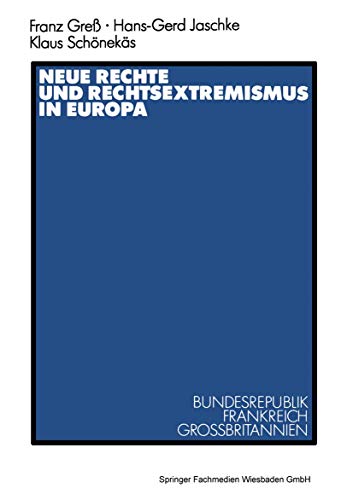 Franz Greß · Hans-Gerd Jaschke
Klaus Schönekäs

NEUE RECHTE
UND RECHTSEXTREMISMUS
IN EUROPA

BUNDESREPUBLIK
FRANKREICH
GROSSBRITANNIEN

Springer Fachmedien Wiesbaden GmbH